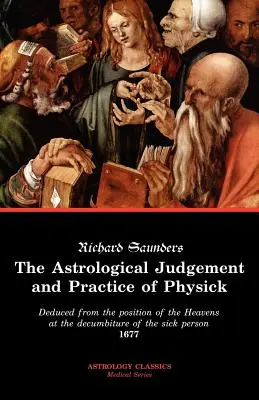 Richard Saunders

The Astrological Judgement and Practice of Physick

Deduced from the position of the Heavens at the decumbiture of the sick person
1677

ASTROLOGY CLASSICS
Medical Series